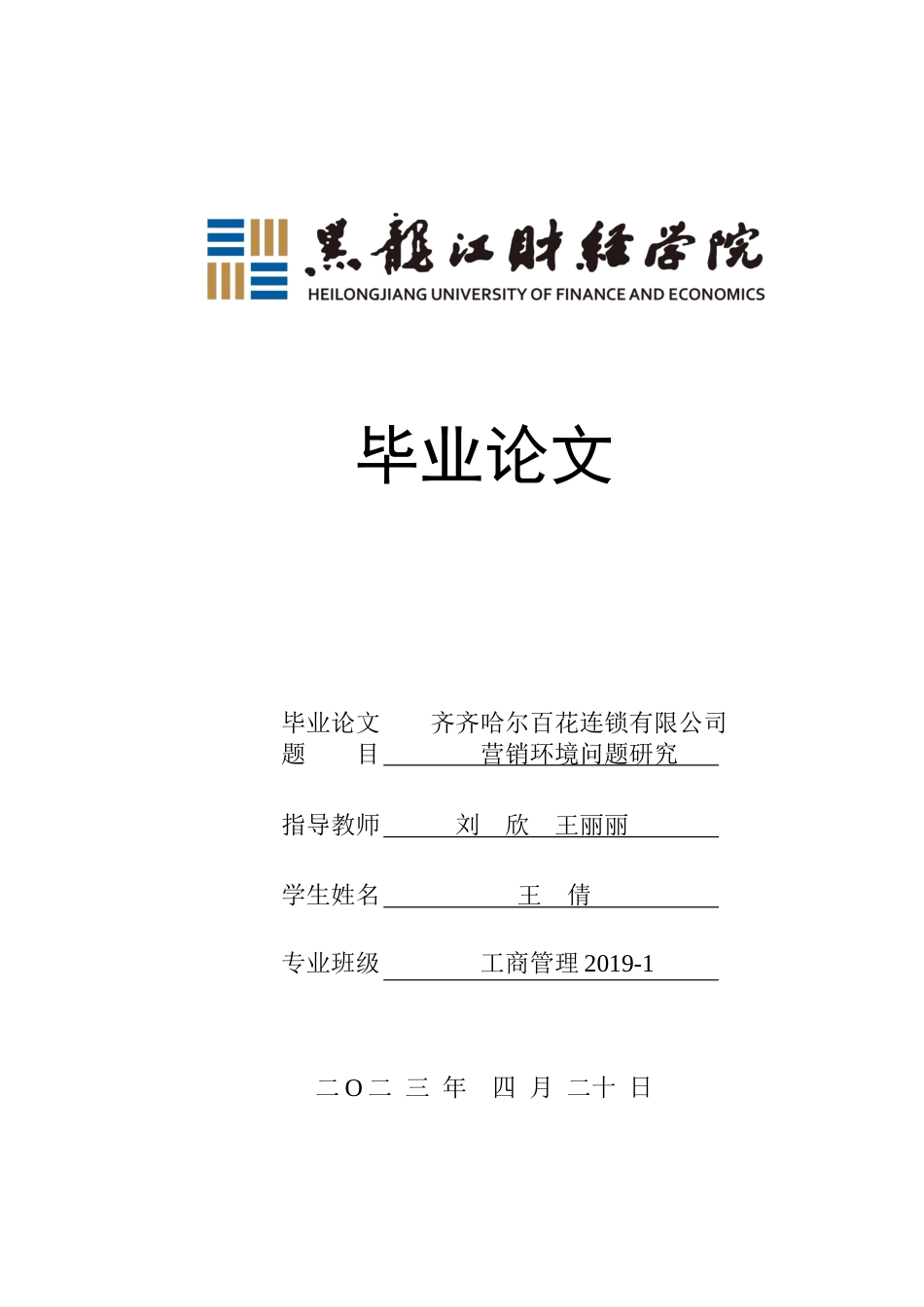 黑龍江財經學院
HEILONGJIANG UNIVERSITY OF FINANCE AND ECONOMICS

毕业论文

毕业论文 齐齐哈尔百花连锁有限公司
题 目 营销环境问题研究

指导教师 刘 欣 王丽丽

学生姓名 王 倩

专业班级 工商管理 2019-1

二 O 二 三 年 四 月 二十 日